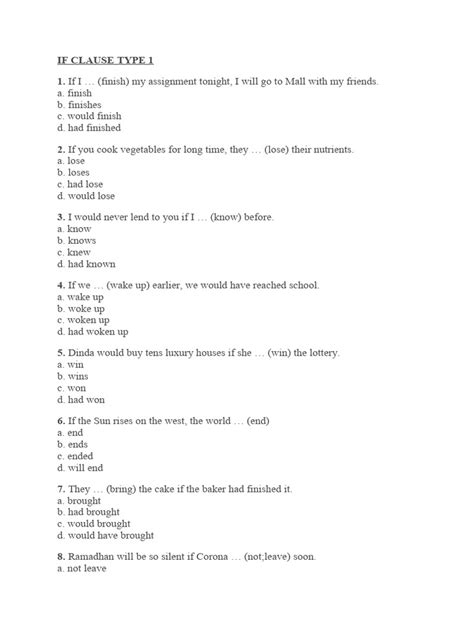 IF CLAUSE TYPE 1

1. If I … (finish) my assignment tonight, I will go to Mall with my friends.
a. finish
b. finishes
c. would finish
d. had finished

2. If you cook vegetables for long time, they … (lose) their nutrients.
a. lose
b. loses
c. had lose
d. would lose

3. I would never lend to you if I … (know) before.
a. know
b. knows
c. knew
d. had known

4. If we … (wake up) earlier, we would have reached school.
a. wake up
b. woke up
c. woken up
d. had woken up

5. Dinda would buy tens luxury houses if she … (win) the lottery.
a. win
b. wins
c. won
d. had won

6. If the Sun rises on the west, the world … (end)
a. end
b. ends
c. ended
d. will end

7. They … (bring) the cake if the baker had finished it.
a. brought
b. had brought
c. would brought
d. would have brought

8. Ramadhan will be so silent if Corona … (not;leave) soon.
a. not leave